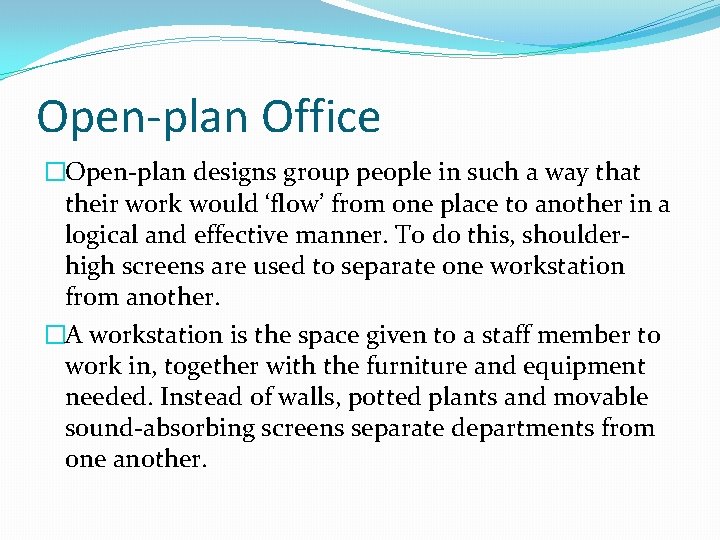 Open-plan Office

□Open-plan designs group people in such a way that their work would ‘flow’ from one place to another in a logical and effective manner. To do this, shoulder-high screens are used to separate one workstation from another.

□A workstation is the space given to a staff member to work in, together with the furniture and equipment needed. Instead of walls, potted plants and movable sound-absorbing screens separate departments from one another.